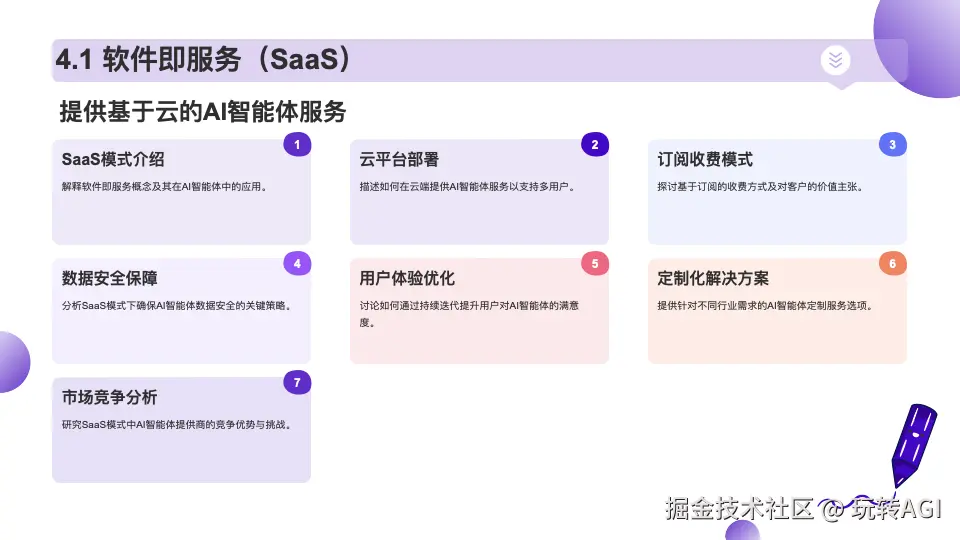 4.1 软件即服务（SaaS）

提供基于云的AI智能体服务

1
SaaS模式介绍
解释软件即服务概念及其在AI智能体中的应用。

2
云平台部署
描述如何在云端提供AI智能体服务以支持多用户。

3
订阅收费模式
探讨基于订阅的收费方式及对客户的价值主张。

4
数据安全保障
分析SaaS模式下确保AI智能体数据安全的关键策略。

5
用户体验优化
讨论如何通过持续迭代提升用户对AI智能体的满意度。

6
定制化解决方案
提供针对不同行业需求的AI智能体定制服务选项。

7
市场竞争分析
研究SaaS模式中AI智能体提供商的竞争优势与挑战。

掘金技术社区 @ 玩转AGI